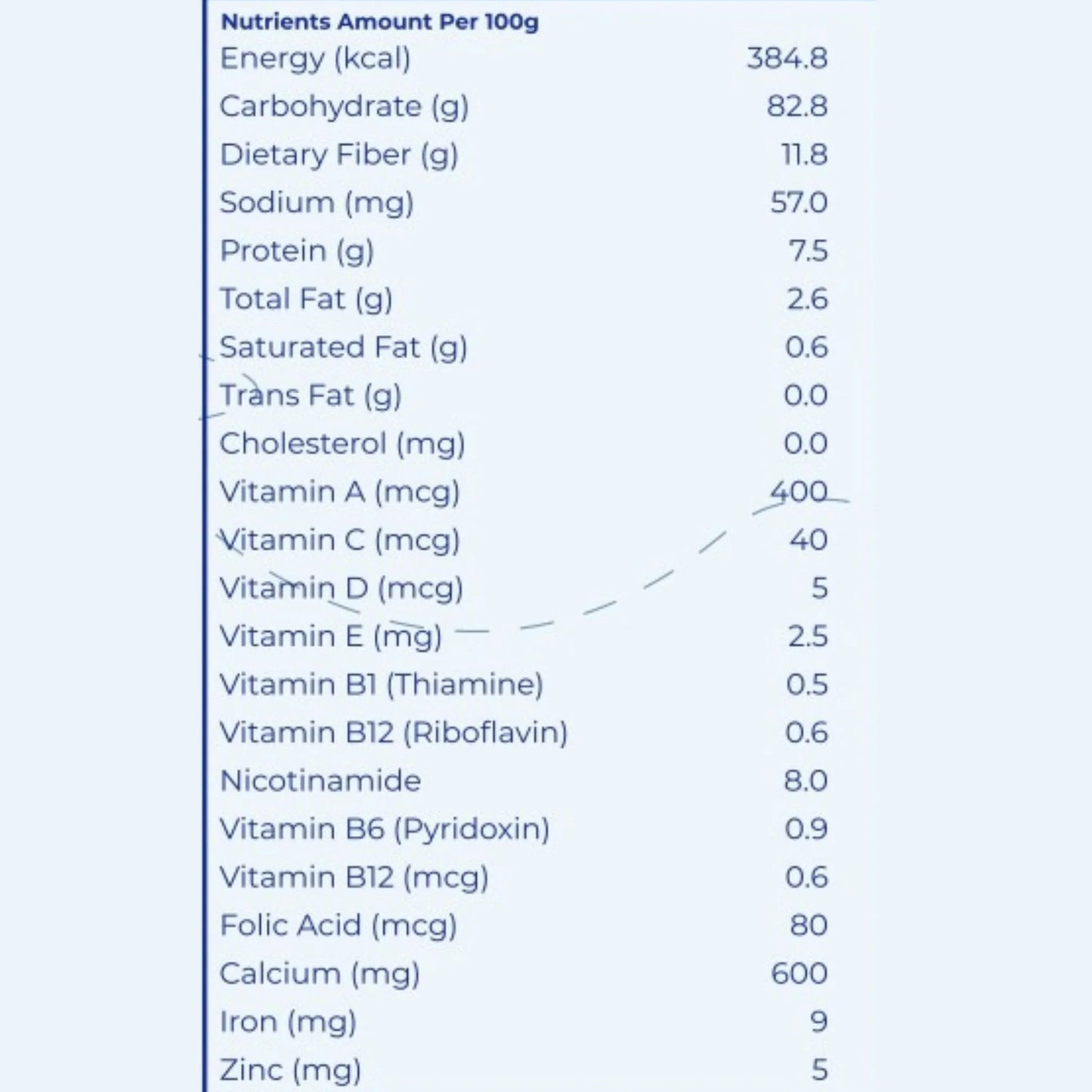 Nutrients Amount Per 100g

Energy (kcal) 384.8
Carbohydrate (g) 82.8
Dietary Fiber (g) 11.8
Sodium (mg) 57.0
Protein (g) 7.5
Total Fat (g) 2.6
Saturated Fat (g) 0.6
Trans Fat (g) 0.0
Cholesterol (mg) 0.0
Vitamin A (mcg) 400
Vitamin C (mcg) 40
Vitamin D (mcg) 5
Vitamin E (mg) 2.5
Vitamin B1 (Thiamine) 0.5
Vitamin B12 (Riboflavin) 0.6
Nicotinamide 8.0
Vitamin B6 (Pyridoxin) 0.9
Vitamin B12 (mcg) 0.6
Folic Acid (mcg) 80
Calcium (mg) 600
Iron (mg) 9
Zinc (mg) 5